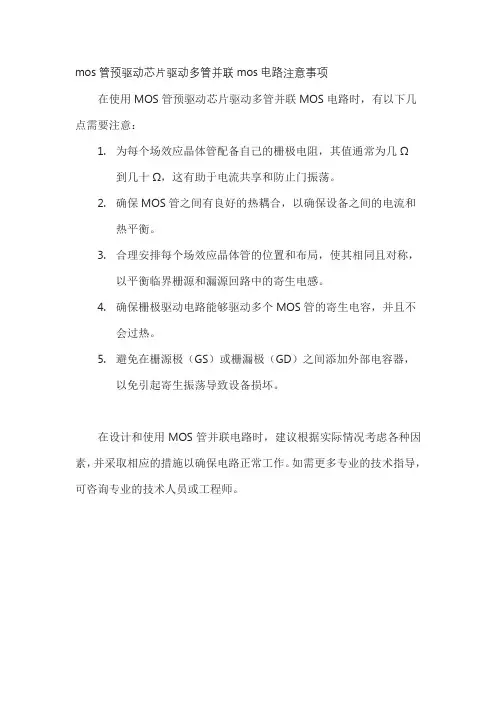 mos 管预驱动芯片驱动多管并联 mos 电路注意事项

在使用 MOS 管预驱动芯片驱动多管并联 MOS 电路时，有以下几点需要注意：

1. 为每个场效应晶体管配备自己的栅极电阻，其值通常为几 Ω 到几十 Ω，这有助于电流共享和防止门振荡。
2. 确保 MOS 管之间有良好的热耦合，以确保设备之间的电流和热平衡。
3. 合理安排每个场效应晶体管的位置和布局，使其相同且对称，以平衡临界栅源和漏源回路中的寄生电感。
4. 确保栅极驱动电路能够驱动多个 MOS 管的寄生电容，并且不会过热。
5. 避免在栅源极（GS）或栅漏极（GD）之间添加外部电容器，以免引起寄生振荡导致设备损坏。

在设计和使用 MOS 管并联电路时，建议根据实际情况考虑各种因素，并采取相应的措施以确保电路正常工作。如需更多专业的技术指导，可咨询专业的技术人员或工程师。